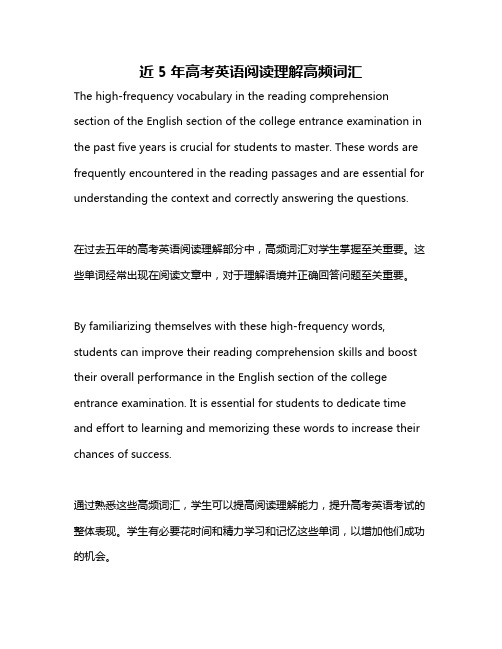 近 5 年高考英语阅读理解高频词汇

The high-frequency vocabulary in the reading comprehension section of the English section of the college entrance examination in the past five years is crucial for students to master. These words are frequently encountered in the reading passages and are essential for understanding the context and correctly answering the questions.

在过去五年的高考英语阅读理解部分中，高频词汇对学生掌握至关重要。这些单词经常出现在阅读文章中，对于理解语境并正确回答问题至关重要。

By familiarizing themselves with these high-frequency words, students can improve their reading comprehension skills and boost their overall performance in the English section of the college entrance examination. It is essential for students to dedicate time and effort to learning and memorizing these words to increase their chances of success.

通过熟悉这些高频词汇，学生可以提高阅读理解能力，提升高考英语考试的整体表现。学生有必要花时间和精力学习和记忆这些单词，以增加他们成功的机会。